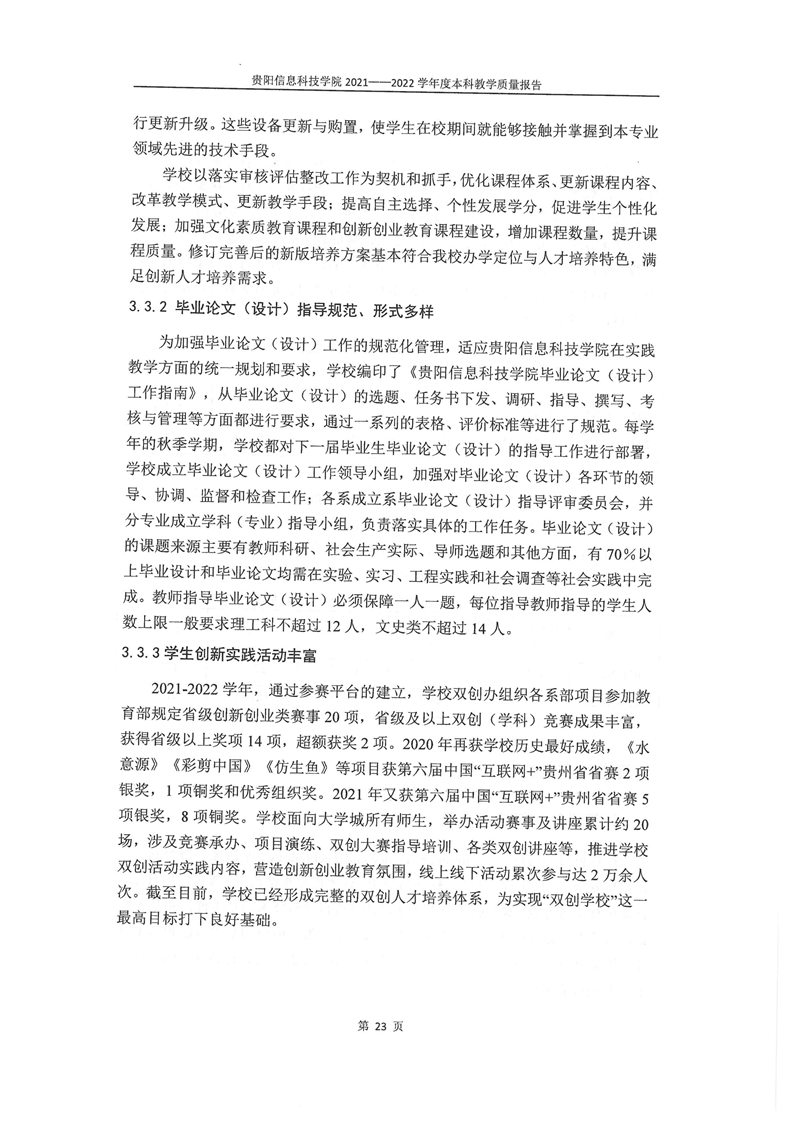 贵阳信息科技学院 2021——2022 学年度本科教学质量报告

行更新升级。这些设备更新与购置，使学生在校期间就能够接触并掌握到本专业领域先进的技术手段。

学校以落实审核评估整改工作为契机和抓手，优化课程体系、更新课程内容、改革教学模式、更新教学手段；提高自主选择、个性发展学分，促进学生个性化发展；加强文化素质教育课程和创新创业教育课程建设，增加课程数量，提升课程质量。修订完善后的新版培养方案基本符合我校办学定位与人才培养特色，满足创新人才培养需求。

3.3.2 毕业论文（设计）指导规范、形式多样

为加强毕业论文（设计）工作的规范化管理，适应贵阳信息科技学院在实践教学方面的统一规划和要求，学校编印了《贵阳信息科技学院毕业论文（设计）工作指南》，从毕业论文（设计）的选题、任务书下发、调研、指导、撰写、考核与管理等方面都进行要求，通过一系列的表格、评价标准等进行了规范。每学年的秋季学期，学校都对下一届毕业生毕业论文（设计）的指导工作进行部署，学校成立毕业论文（设计）工作领导小组，加强对毕业论文（设计）各环节的领导、协调、监督和检查工作；各系成立系毕业论文（设计）指导评审委员会，并分专业成立学科（专业）指导小组，负责落实具体的工作任务。毕业论文（设计）的课题来源主要有教师科研、社会生产实际、导师选题和其他方面，有 70%以上毕业设计和毕业论文均需在实验、实习、工程实践和社会调查等社会实践中完成。教师指导毕业论文（设计）必须保障一人一题，每位指导教师指导的学生人数上限一般要求理工科不超过 12 人，文史类不超过 14 人。

3.3.3 学生创新实践活动丰富

2021-2022 学年，通过参赛平台的建立，学校双创办组织各系部项目参加教育部规定省级创新创业类赛事 20 项，省级及以上双创（学科）竞赛成果丰富，获得省级以上奖项 14 项，超额获奖 2 项。2020 年再获学校历史最好成绩，《水意源》《彩剪中国》《仿生鱼》等项目获第六届中国“互联网+”贵州省省赛 2 项银奖，1 项铜奖和优秀组织奖。2021 年又获第六届中国“互联网+”贵州省省赛 5 项银奖，8 项铜奖。学校面向大学城所有师生，举办活动赛事及讲座累计约 20 场，涉及竞赛承办、项目演练、双创大赛指导培训、各类双创讲座等，推进学校双创活动实践内容，营造创新创业教育氛围，线上线下活动累次参与达 2 万余人次。截至目前，学校已经形成完整的双创人才培养体系，为实现“双创学校”这一最高目标打下良好基础。

第 23 页